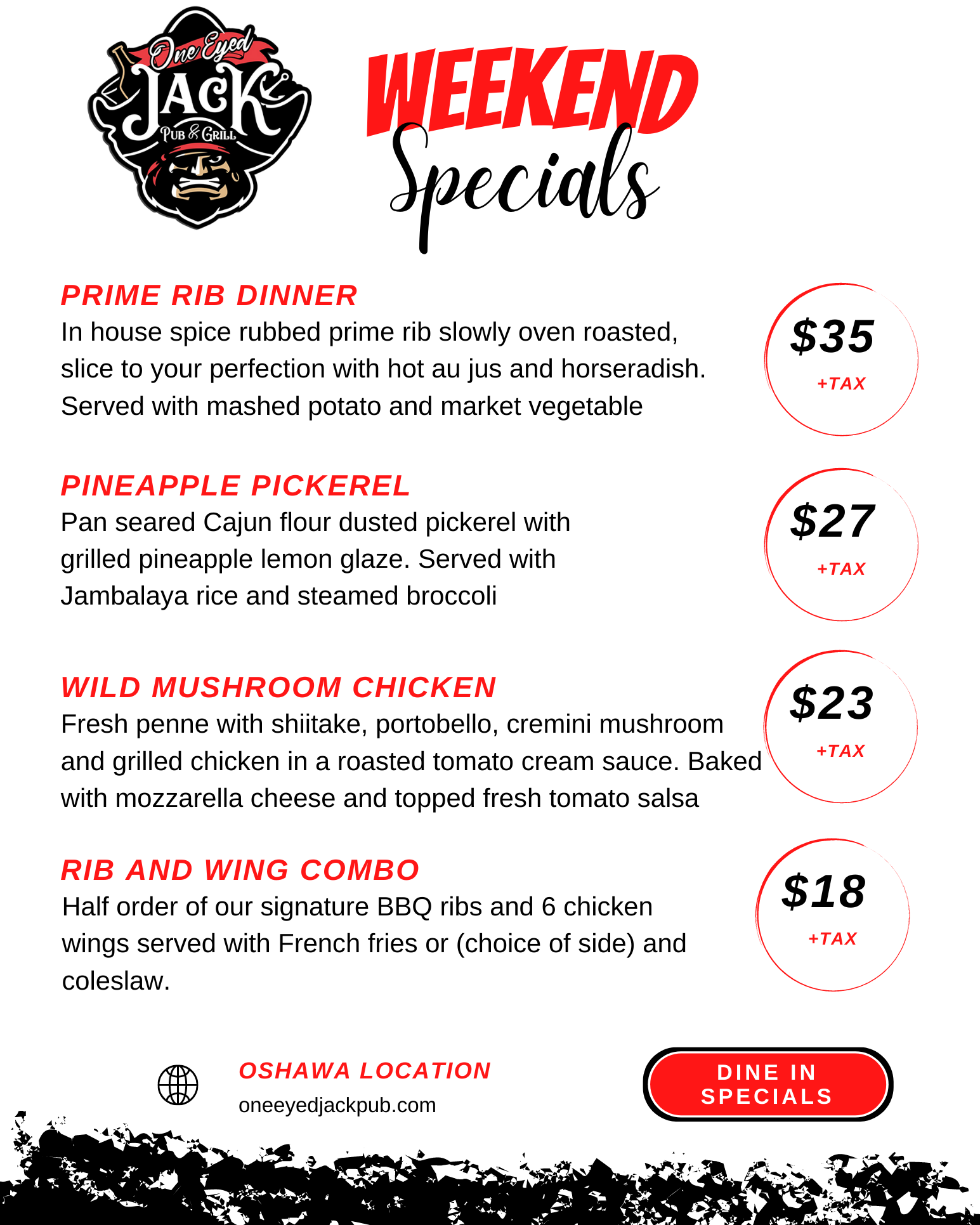 One Eyed
JACK
PUB & GRILL

WEEKEND
Specials

PRIME RIB DINNER
In house spice rubbed prime rib slowly oven roasted, slice to your perfection with hot au jus and horseradish. Served with mashed potato and market vegetable

$35
+TAX

PINEAPPLE PICKEREL
Pan seared Cajun flour dusted pickerel with grilled pineapple lemon glaze. Served with Jambalaya rice and steamed broccoli

$27
+TAX

WILD MUSHROOM CHICKEN
Fresh penne with shiitake, portobello, cremini mushroom and grilled chicken in a roasted tomato cream sauce. Baked with mozzarella cheese and topped fresh tomato salsa

$23
+TAX

RIB AND WING COMBO
Half order of our signature BBQ ribs and 6 chicken wings served with French fries or (choice of side) and coleslaw.

$18
+TAX

OSHAWA LOCATION
oneeyedjackpub.com

DINE IN
SPECIALS